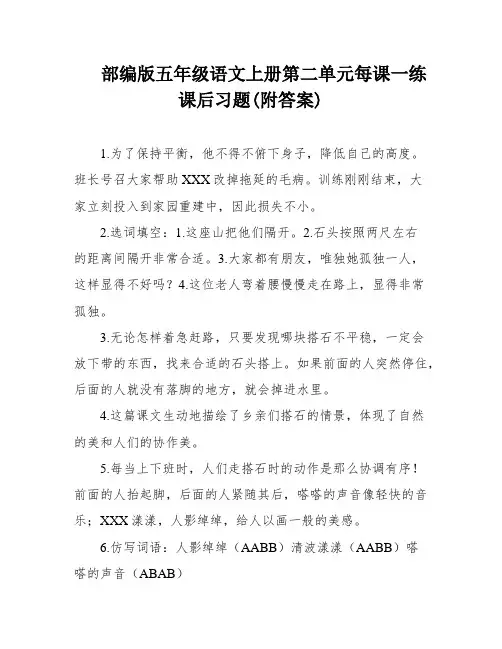 部编版五年级语文上册第二单元每课一练课后习题(附答案)

1.为了保持平衡，他不得不俯下身子，降低自己的高度。班长号召大家帮助XXX改掉拖延的毛病。训练刚刚结束，大家立刻投入到家园重建中，因此损失不小。

2.选词填空：1.这座山把他们隔开。2.石头按照两尺左右的距离间隔开非常合适。3.大家都有朋友，唯独她孤独一人，这样显得不好吗？4.这位老人弯着腰慢慢走在路上，显得非常孤独。

3.无论怎样着急赶路，只要发现哪块搭石不平稳，一定会放下带的东西，找来合适的石头搭上。如果前面的人突然停住，后面的人就没有落脚的地方，就会掉进水里。

4.这篇课文生动地描绘了乡亲们搭石的情景，体现了自然的美和人们的协作美。

5.每当上下班时，人们走搭石时的动作是那么协调有序！前面的人抬起脚，后面的人紧随其后，嗒嗒的声音像轻快的音乐；XXX漾漾，人影绰绰，给人以画一般的美感。

6.仿写词语：人影绰绰（AABB）清波漾漾（AABB）嗒嗒的声音（ABAB）